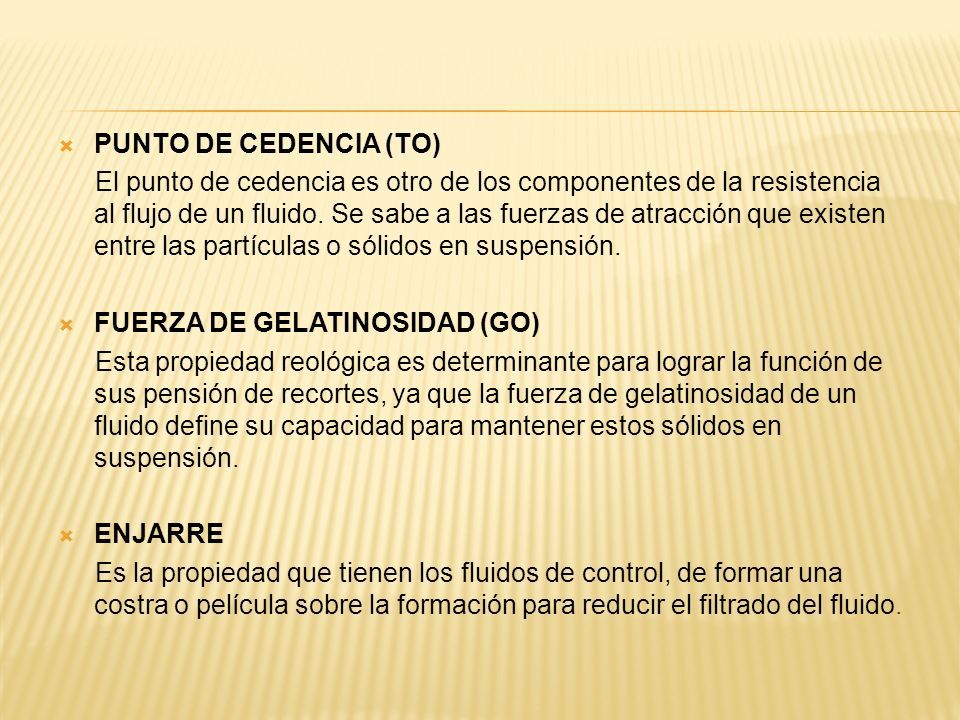 PUNTO DE CEDENCIA (TO)

El punto de cedencia es otro de los componentes de la resistencia al flujo de un fluido. Se sabe a las fuerzas de atracción que existen entre las partículas o sólidos en suspensión.

FUERZA DE GELATINOSIDAD (GO)

Esta propiedad reológica es determinante para lograr la función de sus pensión de recortes, ya que la fuerza de gelatinosidad de un fluido define su capacidad para mantener estos sólidos en suspensión.

ENJARRE

Es la propiedad que tienen los fluidos de control, de formar una costra o película sobre la formación para reducir el filtrado del fluido.